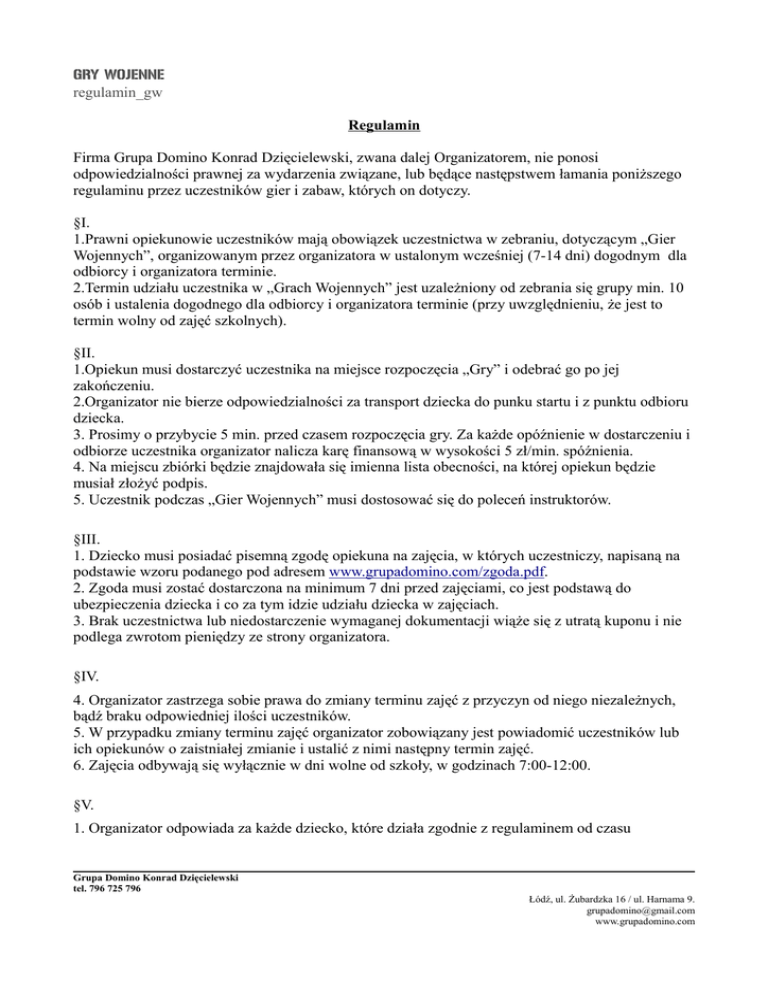 GRY WOJENNE
regulamin_gw

Regulamin

Firma Grupa Domino Konrad Dzięcielewski, zwana dalej Organizatorem, nie ponosi odpowiedzialności prawnej za wydarzenia związane, lub będące następstwem łamania poniższego regulaminu przez uczestników gier i zabaw, których on dotyczy.

§I.
1.Prawni opiekunowie uczestników mają obowiązek uczestnictwa w zebraniu, dotyczącym „Gier Wojennych”, organizowanym przez organizatora w ustalonym wcześniej (7-14 dni) dogodnym dla odbiorcy i organizatora terminie.
2.Termin udziału uczestnika w „Grach Wojennych” jest uzależniony od zebrania się grupy min. 10 osób i ustalenia dogodnego dla odbiorcy i organizatora terminie (przy uwzględnieniu, że jest to termin wolny od zajęć szkolnych).

§II.
1.Opiekun musi dostarczyć uczestnika na miejsce rozpoczęcia „Gry” i odebrać go po jej zakończeniu.
2.Organizator nie bierze odpowiedzialności za transport dziecka do punku startu i z punktu odbioru dziecka.
3. Prosimy o przybycie 5 min. przed czasem rozpoczęcia gry. Za każde opóźnienie w dostarczeniu i odbiorze uczestnika organizator nalicza karę finansową w wysokości 5 zł/min. spóźnienia.
4. Na miejscu zbiórki będzie znajdowała się imienna lista obecności, na której opiekun będzie musiał złożyć podpis.
5. Uczestnik podczas „Gier Wojennych” musi dostosować się do poleceń instruktorów.

§III.
1. Dziecko musi posiadać pisemną zgodę opiekuna na zajęcia, w których uczestniczy, napisaną na podstawie wzoru podanego pod adresem www.grupadomino.com/zgoda.pdf.
2. Zgoda musi zostać dostarczona na minimum 7 dni przed zajęciami, co jest podstawą do ubezpieczenia dziecka i co za tym idzie udziału dziecka w zajęciach.
3. Brak uczestnictwa lub niedostarczenie wymaganej dokumentacji wiąże się z utratą kuponu i nie podlega zwrotom pieniędzy ze strony organizatora.

§IV.

4. Organizator zastrzega sobie prawa do zmiany terminu zajęć z przyczyn od niego niezależnych, bądź braku odpowiedniej ilości uczestników.
5. W przypadku zmiany terminu zajęć organizator zobowiązany jest powiadomić uczestników lub ich opiekunów o zaistniałej zmianie i ustalić z nimi następny termin zajęć.
6. Zajęcia odbywają się wyłącznie w dni wolne od szkoły, w godzinach 7:00-12:00.

§V.

1. Organizator odpowiada za każde dziecko, które działa zgodnie z regulaminem od czasu

Grupa Domino Konrad Dzięcielewski
tel. 796 725 796

Łódź, ul. Żubardzka 16 / ul. Harnama 9.
grupadomino@gmail.com
www.grupadomino.com